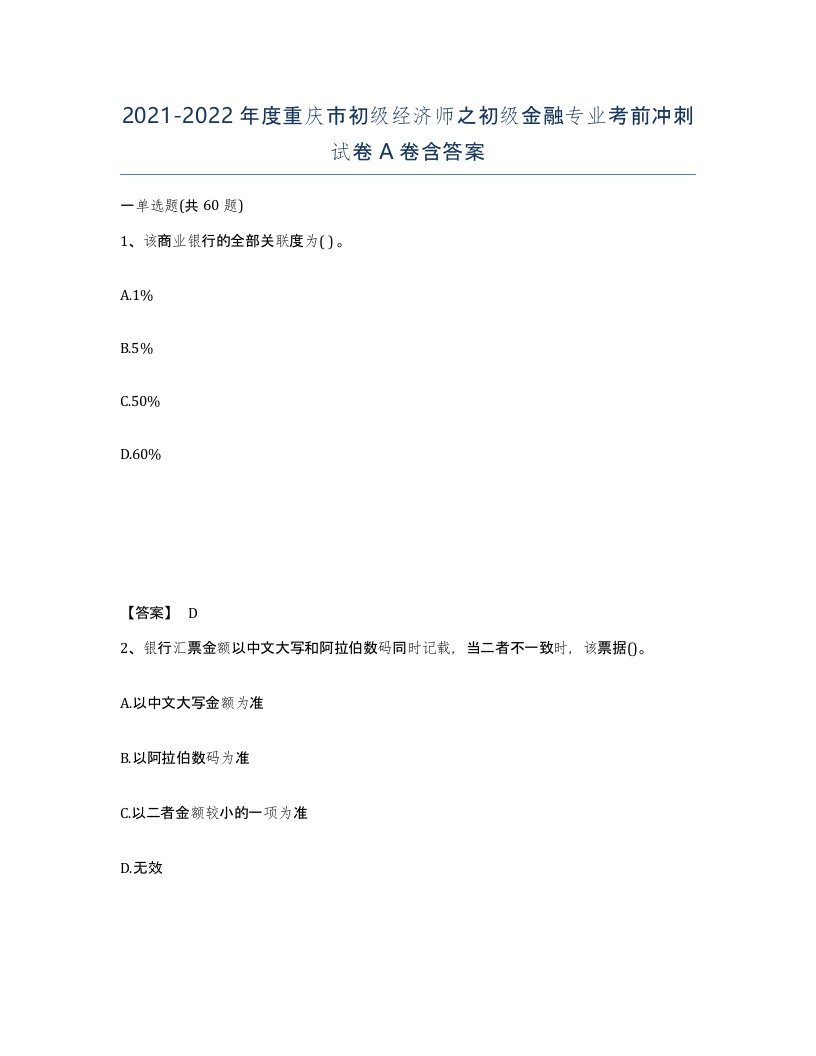 2021-2022年度重庆市初级经济师之初级金融专业考前冲刺试卷A卷含答案

一单选题(共60题)

1、该商业银行的全部关联度为( )。

A.1%

B.5%

C.50%

D.60%

【答案】 D

2、银行汇票金额以中文大写和阿拉伯数码同时记载，当二者不一致时，该票据()。

A.以中文大写金额为准

B.以阿拉伯数码为准

C.以二者金额较小的一项为准

D.无效